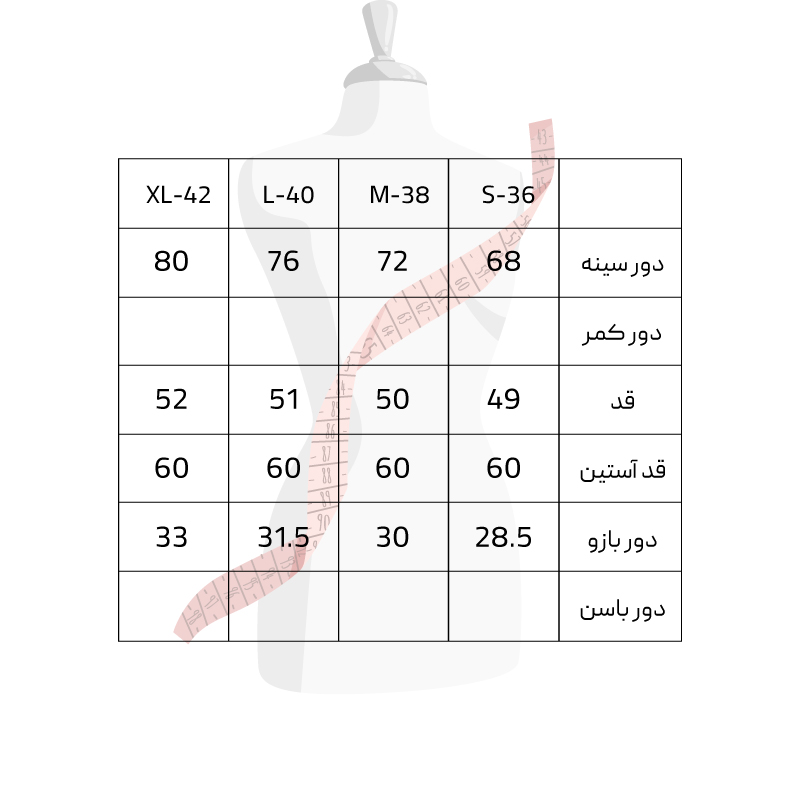 | XL-42 | L-40 | M-38 | S-36 | |
|---|---|---|---|---|
| 80 | 76 | 72 | 68 | دور سینه |
| | | | | دور کمر |
| 52 | 51 | 50 | 49 | قد |
| 60 | 60 | 60 | 60 | قد آستین |
| 33 | 31.5 | 30 | 28.5 | دور بازو |
| | | | | دور باسن |